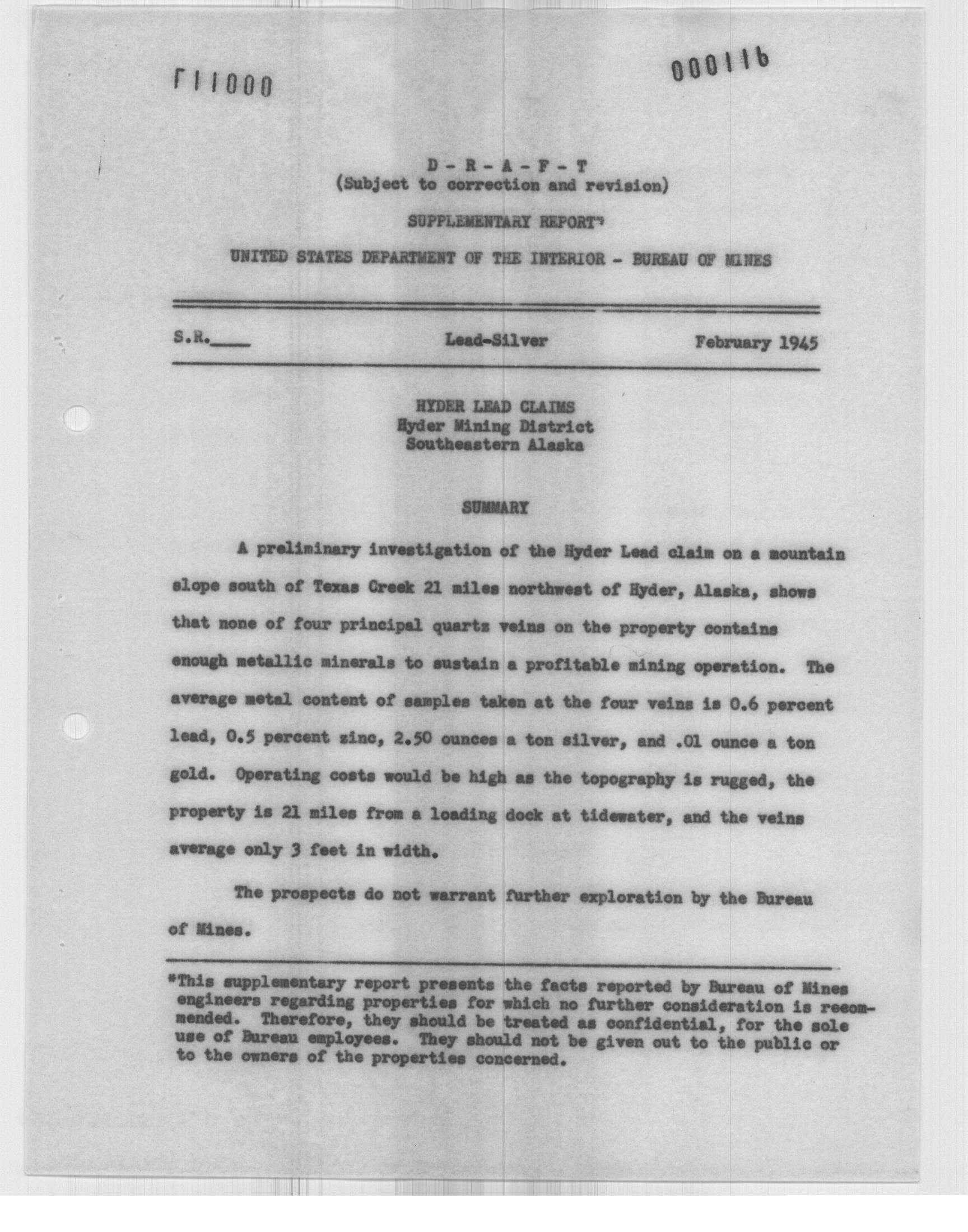 000117

000116

D - R - A - F - T
(Subject to correction and revision)

SUPPLEMENTARY REPORT*

UNITED STATES DEPARTMENT OF THE INTERIOR - BUREAU OF MINES

S.R.____ Lead-Silver February 1945

HYDER LEAD CLAIMS
Hyder Mining District
Southeastern Alaska

SUMMARY

A preliminary investigation of the Hyder Lead claim on a mountain slope south of Texas Creek 21 miles northwest of Hyder, Alaska, shows that none of four principal quartz veins on the property contains enough metallic minerals to sustain a profitable mining operation. The average metal content of samples taken at the four veins is 0.6 percent lead, 0.5 percent zinc, 2.50 ounces a ton silver, and .01 ounce a ton gold. Operating costs would be high as the topography is rugged, the property is 21 miles from a loading dock at tidewater, and the veins average only 3 feet in width.

The prospects do not warrant further exploration by the Bureau of Mines.

*This supplementary report presents the facts reported by Bureau of Mines engineers regarding properties for which no further consideration is recommended. Therefore, they should be treated as confidential, for the sole use of Bureau employees. They should not be given out to the public or to the owners of the properties concerned.